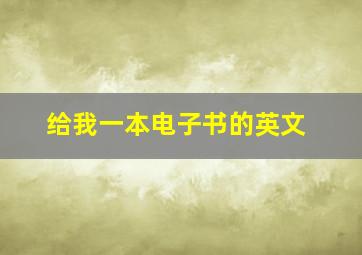 给我一本电子书的英文